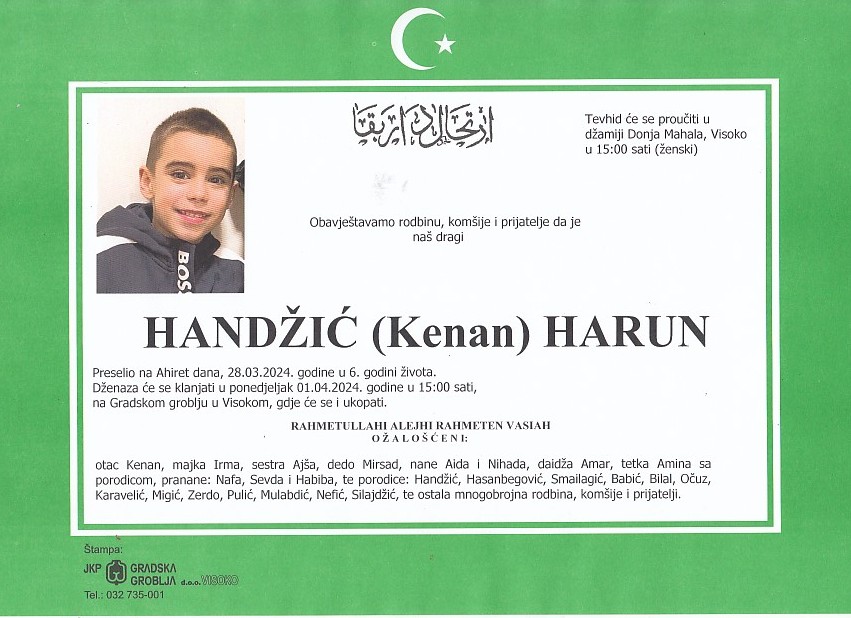 ارتحال دار بقا

Tevhid će se proučiti u džamiji Donja Mahala, Visoko u 15:00 sati (ženski)

Obavještavamo rodbinu, komšije i prijatelje da je naš dragi

HANDŽIĆ (Kenan) HARUN

Preselio na Ahiret dana, 28.03.2024. godine u 6. godini života.
Dženaza će se klanjati u ponedjeljak 01.04.2024. godine u 15:00 sati, na Gradskom groblju u Visokom, gdje će se i ukopati.

RAHMETULLAHI ALEJHI RAHMETEN VASIAH
OŽALOŠĆENI:

otac Kenan, majka Irma, sestra Ajša, dedo Mirsad, nane Aida i Nihada, daidža Amar, tetka Amina sa porodicom, pranane: Nafa, Sevda i Habiba, te porodice: Handžić, Hasanbegović, Smailagić, Babić, Bilal, Očuz, Karavelić, Migić, Zerdo, Pulić, Mulabdić, Nefić, Silajdžić, te ostala mnogobrojna rodbina, komšije i prijatelji.

Štampa:
JKP GRADSKA GROBLJA d.o.o. VISOKO
Tel.: 032 735-001